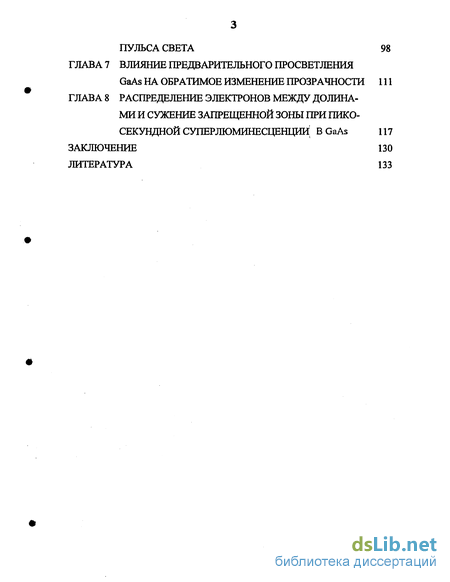 3

ПУЛЬСА СВЕТА 98

ГЛАВА 7 ВЛИЯНИЕ ПРЕДВАРИТЕЛЬНОГО ПРОСВЕТЛЕНИЯ GaAs НА ОБРАТИМОЕ ИЗМЕНЕНИЕ ПРОЗРАЧНОСТИ 111

ГЛАВА 8 РАСПРЕДЕЛЕНИЕ ЭЛЕКТРОНОВ МЕЖДУ ДОЛИНАМИ И СУЖЕНИЕ ЗАПРЕЩЕННОЙ ЗОНЫ ПРИ ПИКОСЕКУНДНОЙ СУПЕРЛЮМИНЕСЦЕНЦИИ В GaAs 117

ЗАКЛЮЧЕНИЕ 130

ЛИТЕРАТУРА 133

dsLib.net
библиотека диссертаций